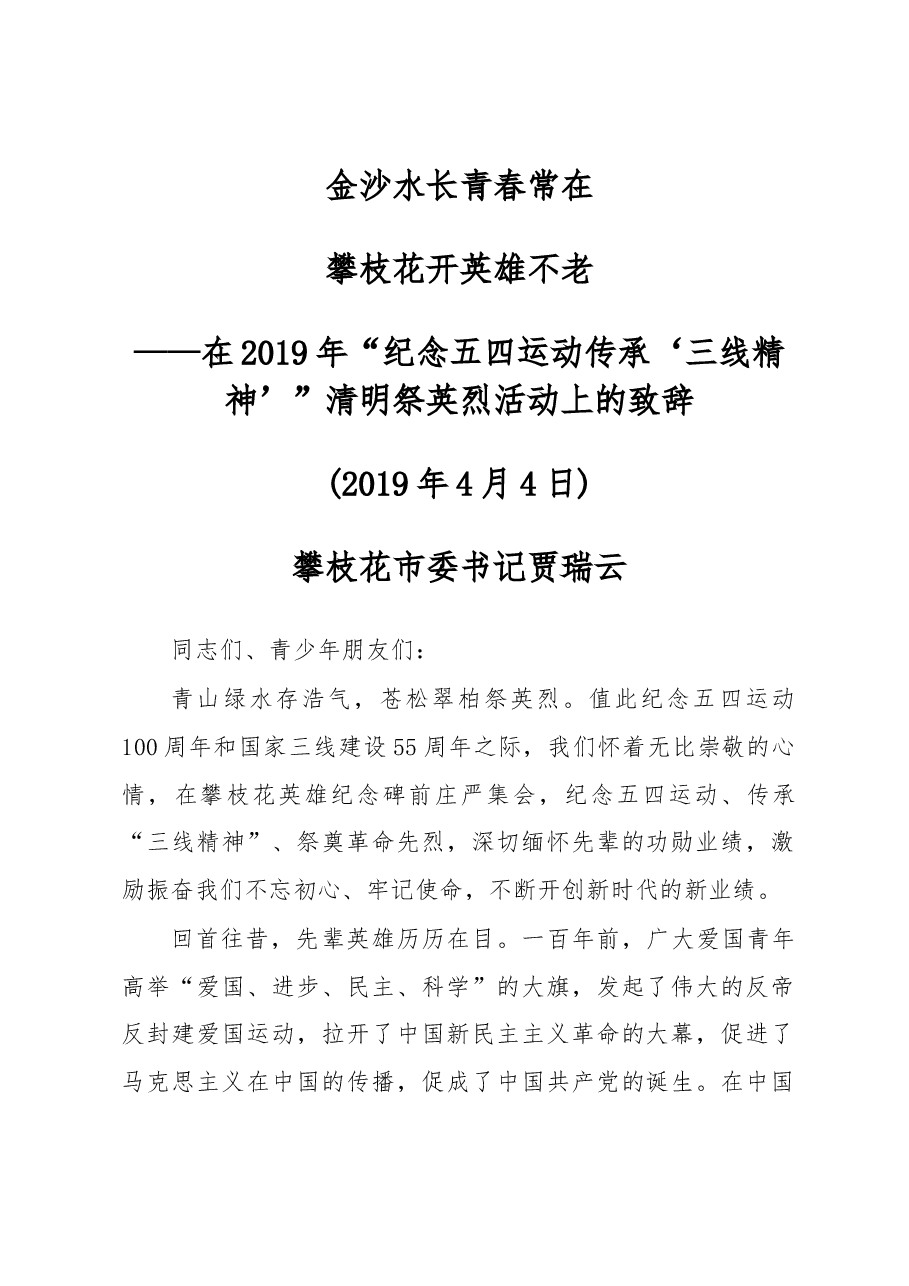 金沙水长青春常在

攀枝花开英雄不老

——在2019年“纪念五四运动传承‘三线精神’”清明祭英烈活动上的致辞

(2019年4月4日)

攀枝花市委书记贾瑞云

同志们、青少年朋友们：

青山绿水存浩气，苍松翠柏祭英烈。值此纪念五四运动100周年和国家三线建设55周年之际，我们怀着无比崇敬的心情，在攀枝花英雄纪念碑前庄严集会，纪念五四运动、传承“三线精神”、祭奠革命先烈，深切缅怀先辈的功勋业绩，激励振奋我们不忘初心、牢记使命，不断开创新时代的新业绩。

回首往昔，先辈英雄历历在目。一百年前，广大爱国青年高举“爱国、进步、民主、科学”的大旗，发起了伟大的反帝反封建爱国运动，拉开了中国新民主主义革命的大幕，促进了马克思主义在中国的传播，促成了中国共产党的诞生。在中国